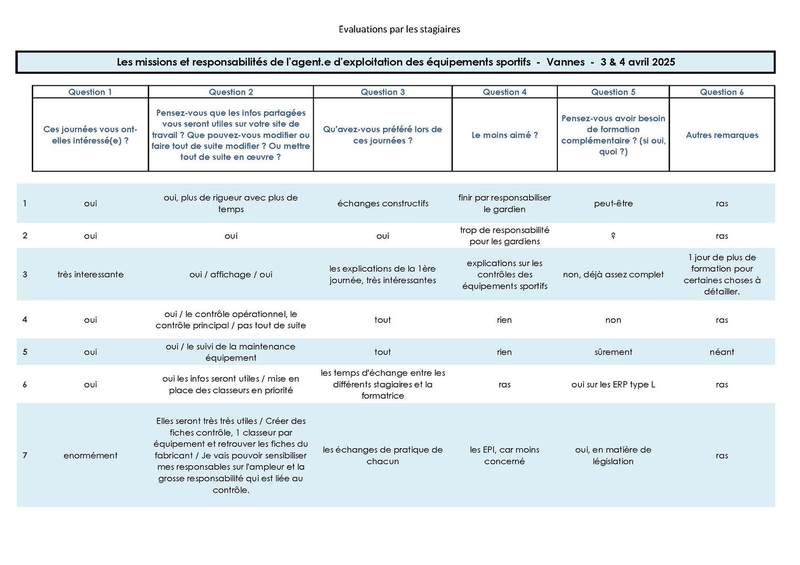 Evaluations par les stagiaires

Les missions et responsabilités de l'agent.e d'exploitation des équipements sportifs - Vannes - 3 & 4 avril 2025

| | Question 1 | Question 2 | Question 3 | Question 4 | Question 5 | Question 6 |
|---|---|---|---|---|---|---|
| | Ces journées vous ont-elles intéressé(e) ? | Pensez-vous que les infos partagées vous seront utiles sur votre site de travail ? Que pouvez-vous modifier ou faire tout de suite modifier ? Ou mettre tout de suite en œuvre ? | Qu'avez-vous préféré lors de ces journées ? | Le moins aimé ? | Pensez-vous avoir besoin de formation complémentaire ? (si oui, quoi ?) | Autres remarques |
| 1 | oui | oui, plus de rigueur avec plus de temps | échanges constructifs | finir par responsabiliser le gardien | peut-être | ras |
| 2 | oui | oui | oui | trop de responsabilité pour les gardiens | ? | ras |
| 3 | très interessante | oui / affichage / oui | les explications de la 1ère journée, très intéressantes | explications sur les contrôles des équipements sportifs | non, déjà assez complet | 1 jour de plus de formation pour certaines choses à détailler. |
| 4 | oui | oui / le contrôle opérationnel, le contrôle principal / pas tout de suite | tout | rien | non | ras |
| 5 | oui | oui / le suivi de la maintenance équipement | tout | rien | sûrement | néant |
| 6 | oui | oui les infos seront utiles / mise en place des classeurs en priorité | les temps d'échange entre les différents stagiaires et la formatrice | ras | oui sur les ERP type L | ras |
| 7 | enormément | Elles seront très très utiles / Créer des fiches contrôle, 1 classeur par équipement et retrouver les fiches du fabricant / Je vais pouvoir sensibiliser mes responsables sur l'ampleur et la grosse responsabilité qui est liée au contrôle. | les échanges de pratique de chacun | les EPI, car moins concerné | oui, en matière de législation | ras |